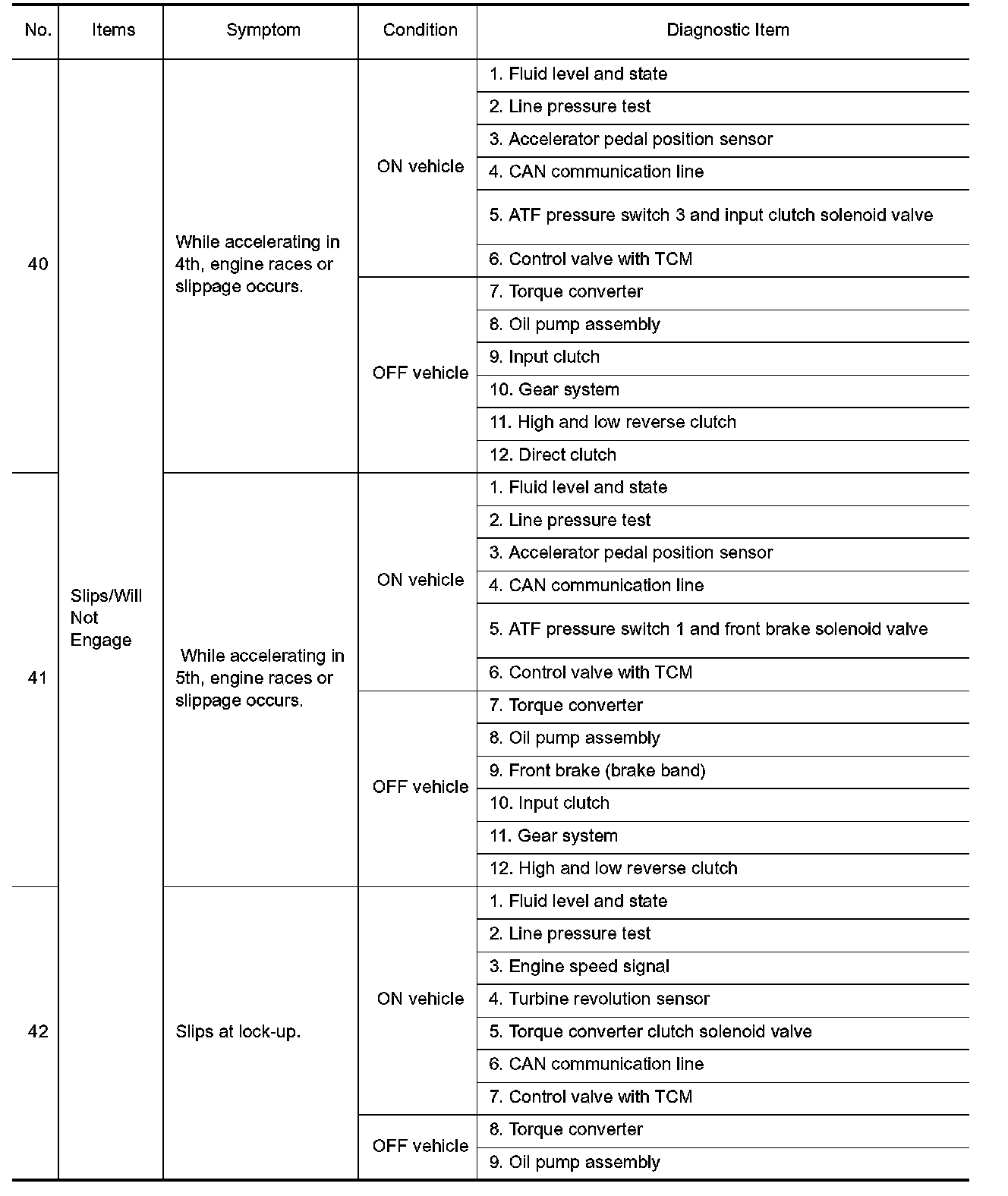 | No. | Items | Symptom | Condition | Diagnostic Item |
|---|---|---|---|---|
| 40 | Slips/Will Not Engage | While accelerating in 4th, engine races or slippage occurs. | ON vehicle | 1. Fluid level and state |
| | | | | 2. Line pressure test |
| | | | | 3. Accelerator pedal position sensor |
| | | | | 4. CAN communication line |
| | | | | 5. ATF pressure switch 3 and input clutch solenoid valve |
| | | | | 6. Control valve with TCM |
| | | | OFF vehicle | 7. Torque converter |
| | | | | 8. Oil pump assembly |
| | | | | 9. Input clutch |
| | | | | 10. Gear system |
| | | | | 11. High and low reverse clutch |
| | | | | 12. Direct clutch |
| 41 | | While accelerating in 5th, engine races or slippage occurs. | ON vehicle | 1. Fluid level and state |
| | | | | 2. Line pressure test |
| | | | | 3. Accelerator pedal position sensor |
| | | | | 4. CAN communication line |
| | | | | 5. ATF pressure switch 1 and front brake solenoid valve |
| | | | | 6. Control valve with TCM |
| | | | OFF vehicle | 7. Torque converter |
| | | | | 8. Oil pump assembly |
| | | | | 9. Front brake (brake band) |
| | | | | 10. Input clutch |
| | | | | 11. Gear system |
| | | | | 12. High and low reverse clutch |
| 42 | | Slips at lock-up. | ON vehicle | 1. Fluid level and state |
| | | | | 2. Line pressure test |
| | | | | 3. Engine speed signal |
| | | | | 4. Turbine revolution sensor |
| | | | | 5. Torque converter clutch solenoid valve |
| | | | | 6. CAN communication line |
| | | | | 7. Control valve with TCM |
| | | | OFF vehicle | 8. Torque converter |
| | | | | 9. Oil pump assembly |